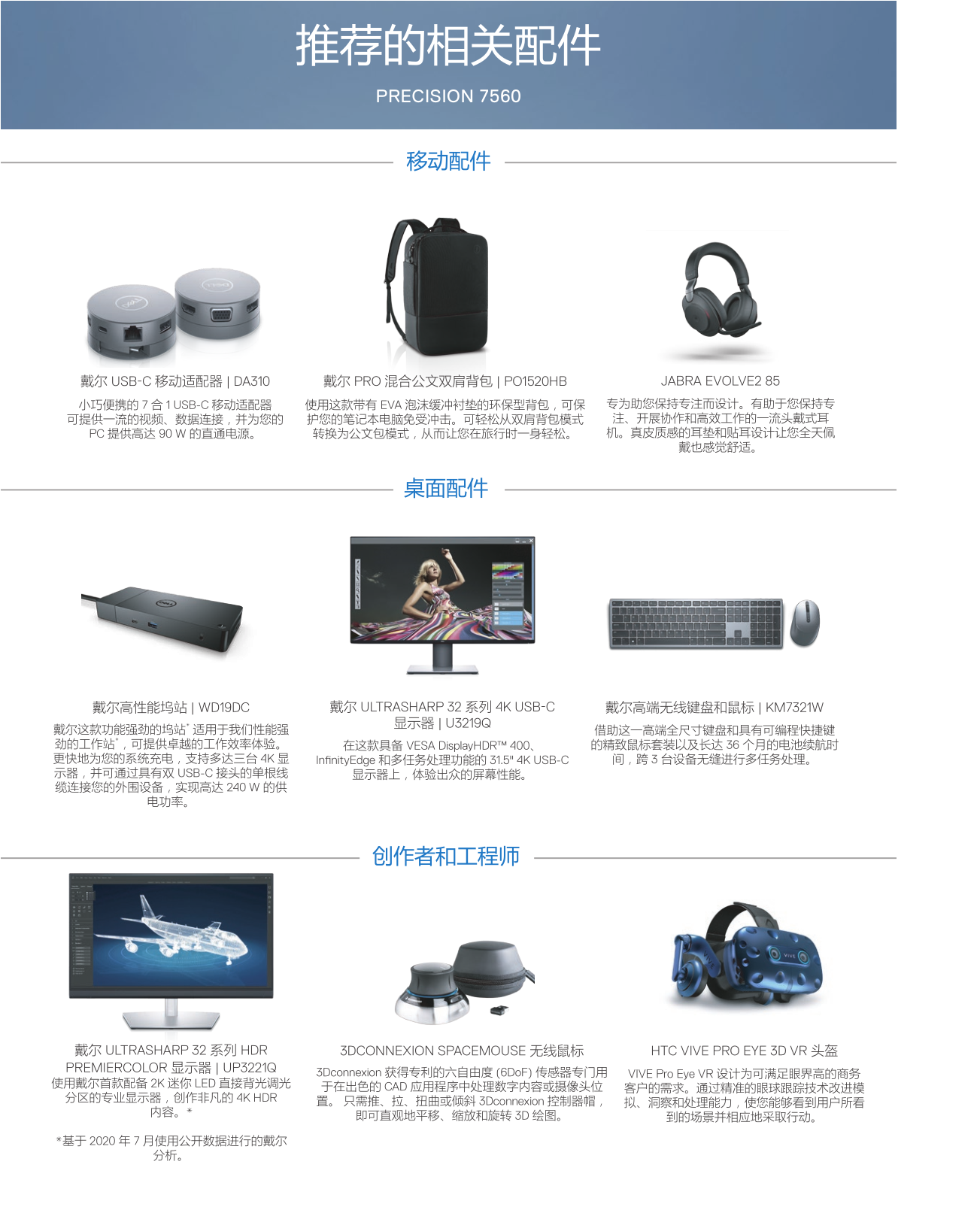 推荐的相关配件

PRECISION 7560

移动配件

戴尔 USB-C 移动适配器 | DA310

小巧便携的 7 合 1 USB-C 移动适配器可提供一流的视频、数据连接，并为您的 PC 提供高达 90 W 的直通电源。

戴尔 PRO 混合公文双肩背包 | PO1520HB

使用这款带有 EVA 泡沫缓冲衬垫的环保型背包，可保护您的笔记本电脑免受冲击。可轻松从双肩背包模式转换为公文包模式，从而让您在旅行时一身轻松。

JABRA EVOLVE2 85

专为助您保持专注而设计。有助于您保持专注、开展协作和高效工作的一流头戴式耳机。真皮质感的耳垫和贴耳设计让您全天佩戴也感觉舒适。

桌面配件

戴尔高性能坞站 | WD19DC

戴尔这款功能强劲的坞站* 适用于我们性能强劲的工作站*，可提供卓越的工作效率体验。更快地为您的系统充电，支持多达三台 4K 显示器，并可通过具有双 USB-C 接头的单根线缆连接您的外围设备，实现高达 240 W 的供电功率。

戴尔 ULTRASHARP 32 系列 4K USB-C 显示器 | U3219Q

在这款具备 VESA DisplayHDR™ 400、InfinityEdge 和多任务处理功能的 31.5" 4K USB-C 显示器上，体验出众的屏幕性能。

戴尔高端无线键盘和鼠标 | KM7321W

借助这一高端全尺寸键盘和具有可编程快捷键的精致鼠标套装以及长达 36 个月的电池续航时间，跨 3 台设备无缝进行多任务处理。

创作者和工程师

戴尔 ULTRASHARP 32 系列 HDR PREMIERCOLOR 显示器 | UP3221Q

使用戴尔首款配备 2K 迷你 LED 直接背光调光分区的专业显示器，创作非凡的 4K HDR 内容。*

*基于 2020 年 7 月使用公开数据进行的戴尔分析。

3DCONNEXION SPACEMOUSE 无线鼠标

3Dconnexion 获得专利的六自由度 (6DoF) 传感器专门用于在出色的 CAD 应用程序中处理数字内容或摄像头位置。只需推、拉、扭曲或倾斜 3Dconnexion 控制器帽，即可直观地平移、缩放和旋转 3D 绘图。

HTC VIVE PRO EYE 3D VR 头盔

VIVE Pro Eye VR 设计为可满足眼界高的商务客户的需求。通过精准的眼球跟踪技术改进模拟、洞察和处理能力，使您能够看到用户所看到的场景并相应地采取行动。